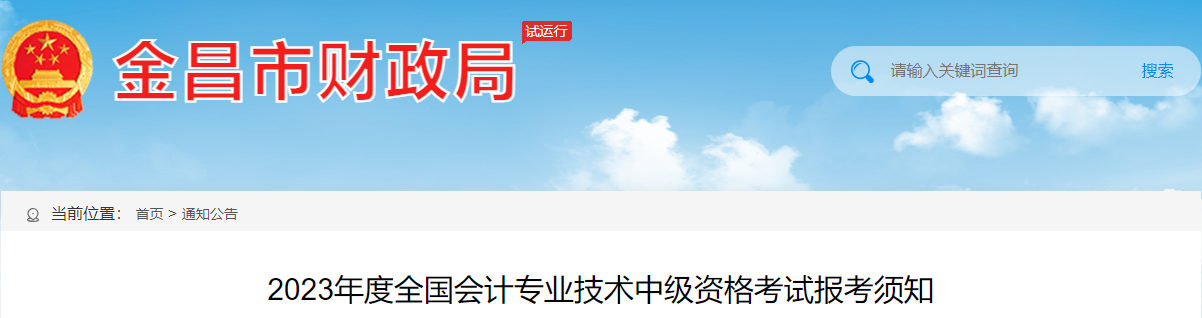 金昌市财政局

试运行

请输入关键词查询

搜索

当前位置： 首页 > 通知公告

2023年度全国会计专业技术中级资格考试报考须知